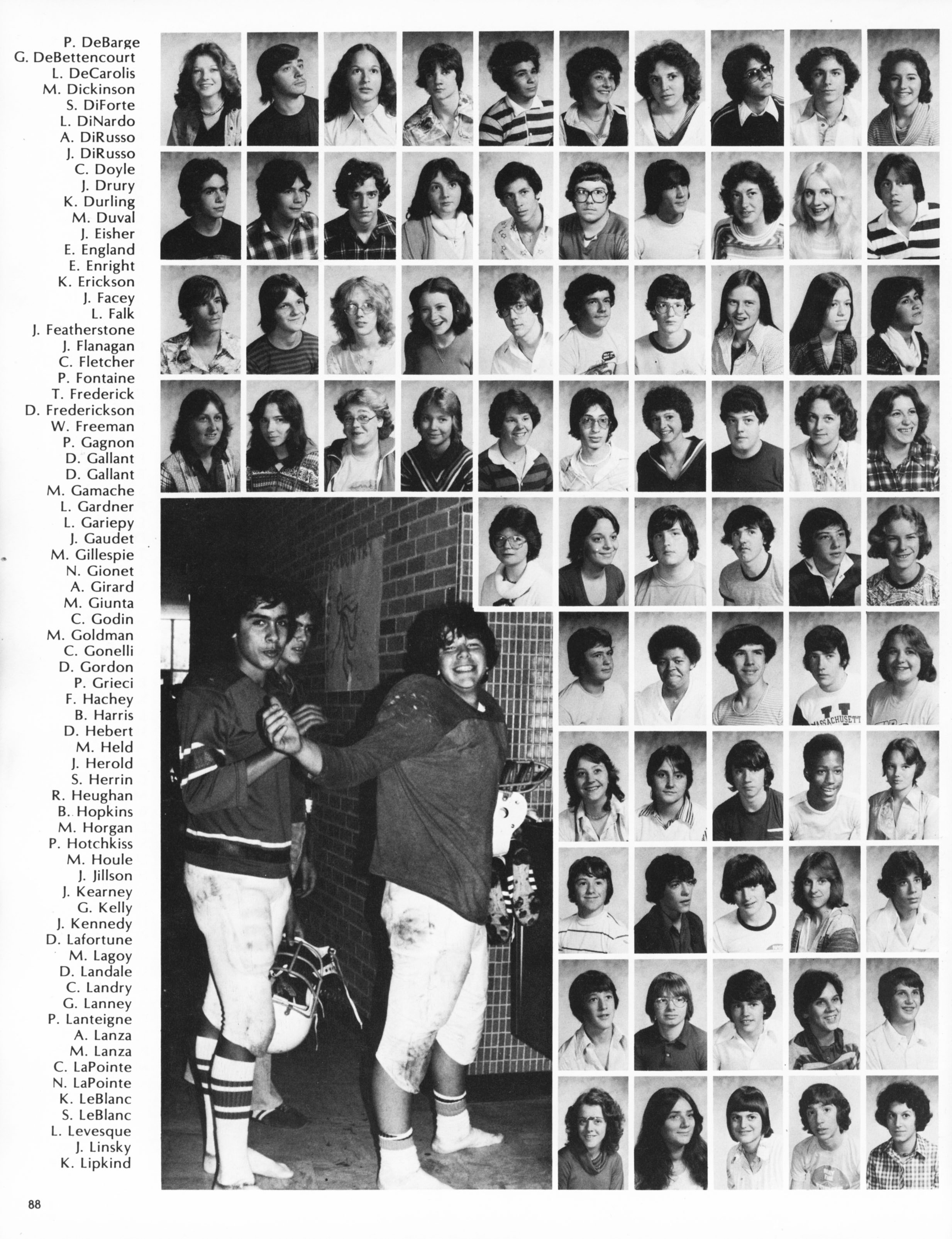 P. DeBarge
G. DeBettencourt
L. DeCarolis
M. Dickinson
S. DiForte
L. DiNardo
A. DiRusso
J. DiRusso
C. Doyle
J. Drury
K. Durling
M. Duval
J. Eisher
E. England
E. Enright
K. Erickson
J. Facey
L. Falk
J. Featherstone
J. Flanagan
C. Fletcher
P. Fontaine
T. Frederick
D. Frederickson
W. Freeman
P. Gagnon
D. Gallant
D. Gallant
M. Gamache
L. Gardner
L. Gariepy
J. Gaudet
M. Gillespie
N. Gionet
A. Girard
M. Giunta
C. Godin
M. Goldman
C. Gonelli
D. Gordon
P. Grieci
F. Hachey
B. Harris
D. Hebert
M. Held
J. Herold
S. Herrin
R. Heughan
B. Hopkins
M. Horgan
P. Hotchkiss
M. Houle
J. Jillson
J. Kearney
G. Kelly
J. Kennedy
D. Lafortune
M. Lagoy
D. Landale
C. Landry
G. Lanney
P. Lanteigne
A. Lanza
M. Lanza
C. LaPointe
N. LaPointe
K. LeBlanc
S. LeBlanc
L. Levesque
J. Linsky
K. Lipkind

MASSACHUSETT

88